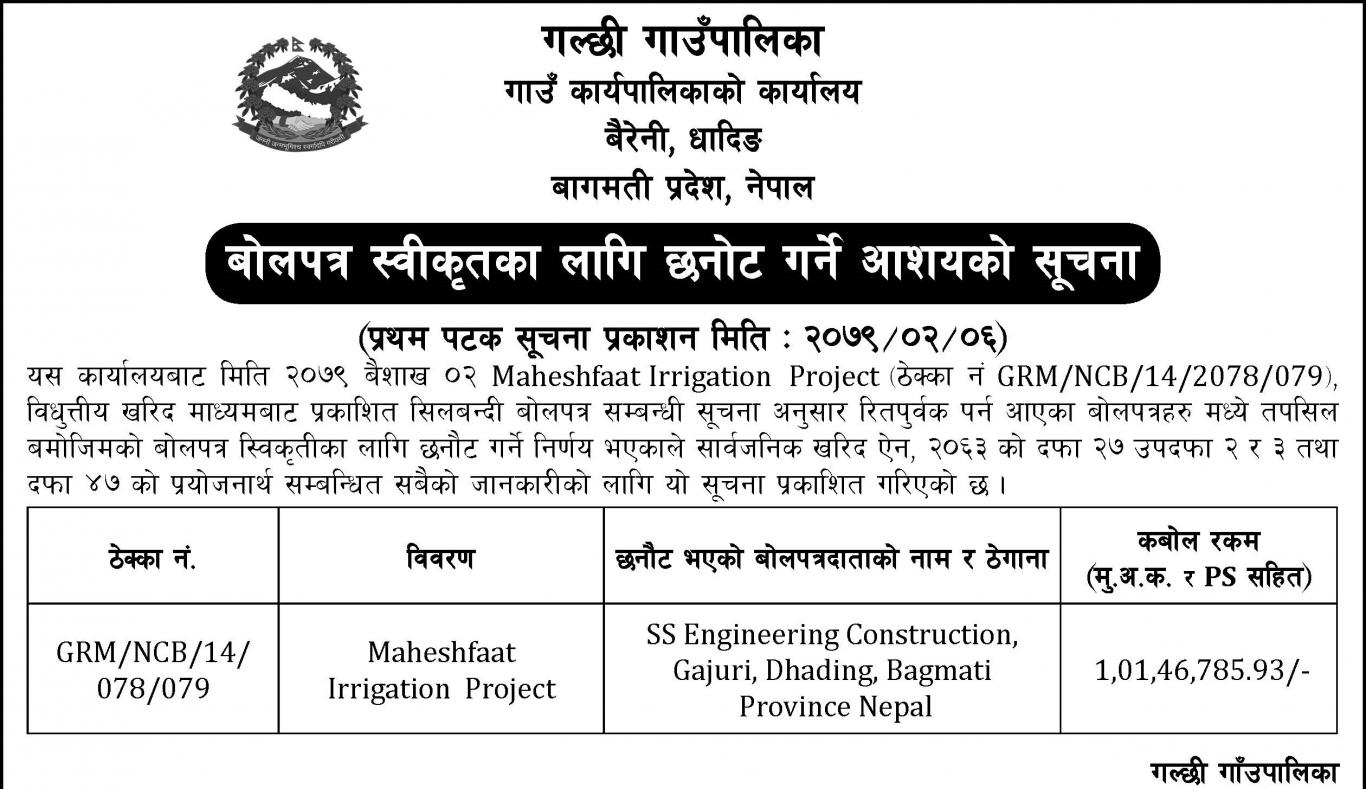 गल्छी गाउँपालिका
गाउँ कार्यपालिकाको कार्यालय
बैरेनी, धादिङ
बागमती प्रदेश, नेपाल

बोलपत्र स्वीकृतका लागि छनोट गर्ने आशयको सूचना

(प्रथम पटक सूचना प्रकाशन मिति : २०७९/०२/०६)

यस कार्यालयबाट मिति २०७९ बैशाख ०२ Maheshfaat Irrigation Project (ठेक्का नं GRM/NCB/14/2078/079), विधुत्तीय खरिद माध्यमबाट प्रकाशित सिलबन्दी बोलपत्र सम्बन्धी सूचना अनुसार रितपुर्वक पर्न आएका बोलपत्रहरु मध्ये तपसिल बमोजिमको बोलपत्र स्विकृतीका लागि छनौट गर्ने निर्णय भएकाले सार्वजनिक खरिद ऐन, २०६३ को दफा २७ उपदफा २ र ३ तथा दफा ४७ को प्रयोजनार्थ सम्बन्धित सबैको जानकारीको लागि यो सूचना प्रकाशित गरिएको छ ।

| ठेक्का नं. | विवरण | छनौट भएको बोलपत्रदाताको नाम र ठेगाना | कबोल रकम (मु.अ.क. र PS सहित) |
|---|---|---|---|
| GRM/NCB/14/078/079 | Maheshfaat Irrigation Project | SS Engineering Construction, Gajuri, Dhading, Bagmati Province Nepal | 1,01,46,785.93/- |

गल्छी गाँउपालिका